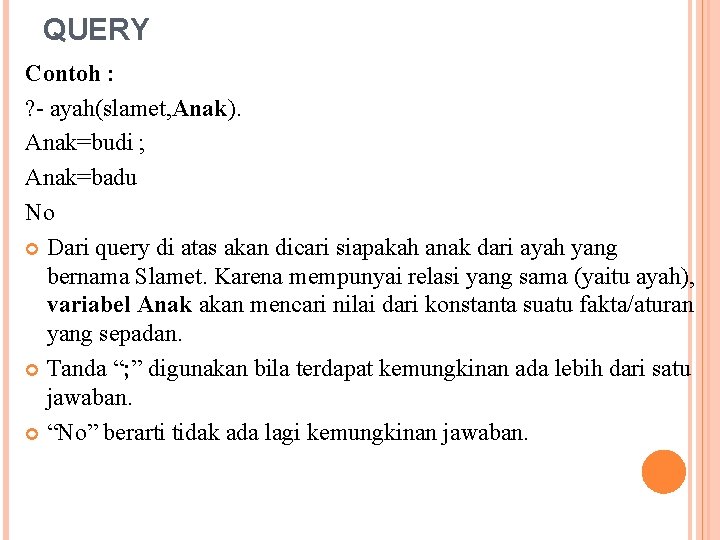 QUERY

Contoh :

?- ayah(slamet,Anak).

Anak=budi ;

Anak=badu

No

Dari query di atas akan dicari siapakah anak dari ayah yang bernama Slamet. Karena mempunyai relasi yang sama (yaitu ayah), variabel Anak akan mencari nilai dari konstanta suatu fakta/aturan yang sepadan.

Tanda “;” digunakan bila terdapat kemungkinan ada lebih dari satu jawaban.

“No” berarti tidak ada lagi kemungkinan jawaban.